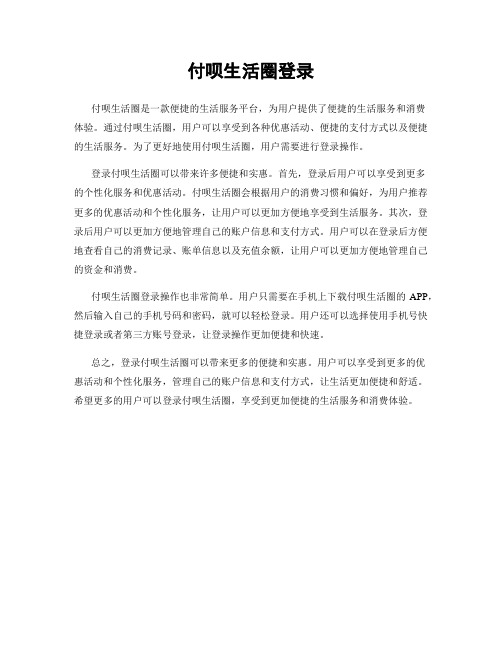 付呗生活圈登录

付呗生活圈是一款便捷的生活服务平台，为用户提供了便捷的生活服务和消费体验。通过付呗生活圈，用户可以享受到各种优惠活动、便捷的支付方式以及便捷的生活服务。为了更好地使用付呗生活圈，用户需要进行登录操作。

登录付呗生活圈可以带来许多便捷和实惠。首先，登录后用户可以享受到更多的个性化服务和优惠活动。付呗生活圈会根据用户的消费习惯和偏好，为用户推荐更多的优惠活动和个性化服务，让用户可以更加方便地享受到生活服务。其次，登录后用户可以更加方便地管理自己的账户信息和支付方式。用户可以在登录后方便地查看自己的消费记录、账单信息以及充值余额，让用户可以更加方便地管理自己的资金和消费。

付呗生活圈登录操作也非常简单。用户只需要在手机上下载付呗生活圈的 APP，然后输入自己的手机号码和密码，就可以轻松登录。用户还可以选择使用手机号快捷登录或者第三方账号登录，让登录操作更加便捷和快速。

总之，登录付呗生活圈可以带来更多的便捷和实惠。用户可以享受到更多的优惠活动和个性化服务，管理自己的账户信息和支付方式，让生活更加便捷和舒适。希望更多的用户可以登录付呗生活圈，享受到更加便捷的生活服务和消费体验。